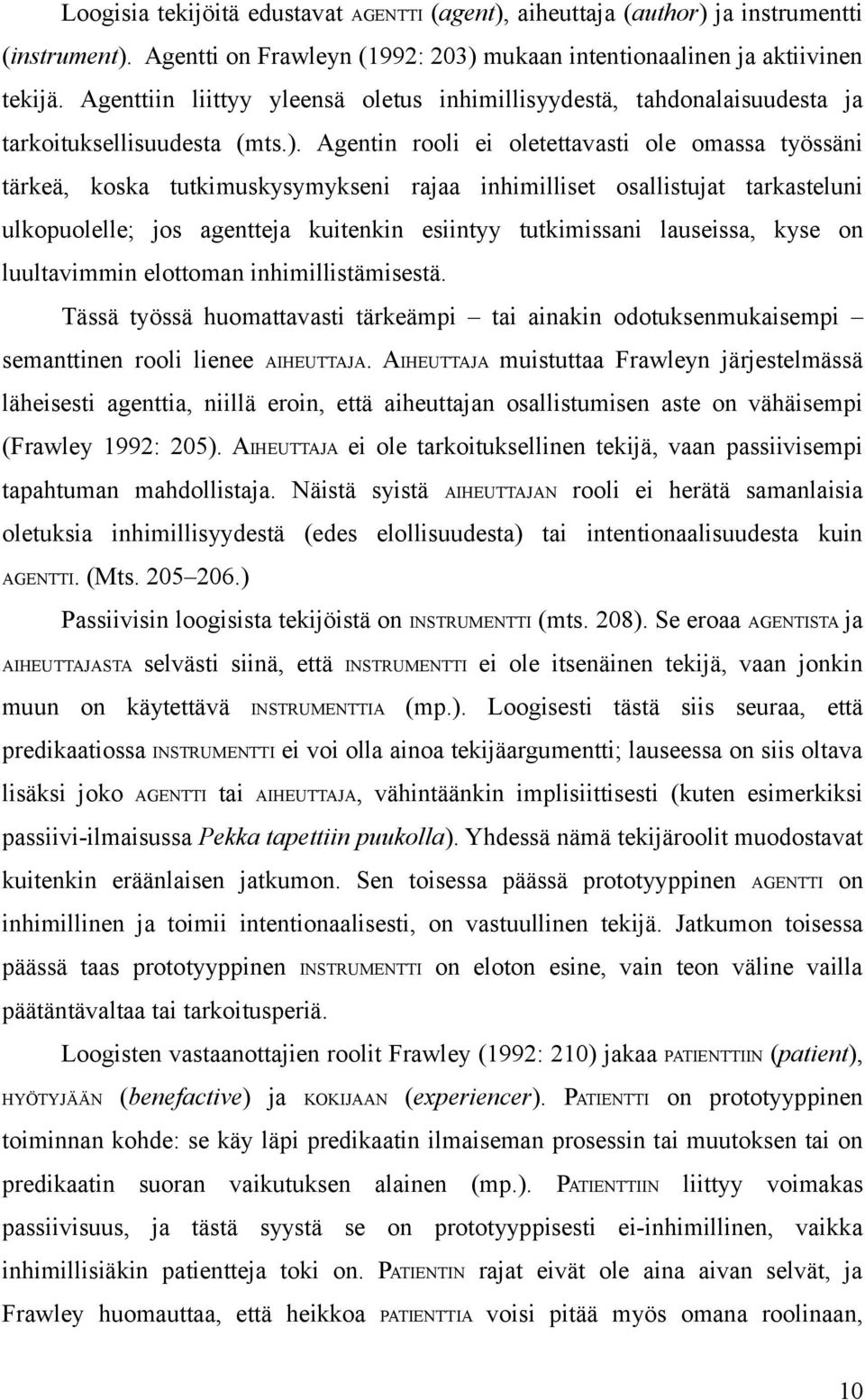 Loogisia tekijöitä edustavat AGENTTI (agent), aiheuttaja (author) ja instrumentti (instrument). Agentti on Frawleyn (1992: 203) mukaan intentionaalinen ja aktiivinen tekijä. Agenttiin liittyy yleensä oletus inhimillisyydestä, tahdonalaisuudesta ja tarkoituksellisuudesta (mts.). Agentin rooli ei oletettavasti ole omassa työssäni tärkeä, koska tutkimuskysymykseni rajaa inhimilliset osallistujat tarkasteluni ulkopuolelle; jos agentteja kuitenkin esiintyy tutkimissani lauseissa, kyse on luultavimmin elottoman inhimillistämisestä.

Tässä työssä huomattavasti tärkeämpi – tai ainakin odotuksenmukaisempi – semanttinen rooli lienee AIHEUTTAJA. AIHEUTTAJA muistuttaa Frawleyn järjestelmässä läheisesti agenttia, niillä eroin, että aiheuttajan osallistumisen aste on vähäisempi (Frawley 1992: 205). AIHEUTTAJA ei ole tarkoituksellinen tekijä, vaan passiivisempi tapahtuman mahdollistaja. Näistä syistä AIHEUTTAJAN rooli ei herätä samanlaisia oletuksia inhimillisyydestä (edes elollisuudesta) tai intentionaalisuudesta kuin AGENTTI. (Mts. 205–206.)

Passiivisin loogisista tekijöistä on INSTRUMENTTI (mts. 208). Se eroaa AGENTISTA ja AIHEUTTAJASTA selvästi siinä, että INSTRUMENTTI ei ole itsenäinen tekijä, vaan jonkin muun on käytettävä INSTRUMENTTIA (mp.). Loogisesti tästä siis seuraa, että predikaatiossa INSTRUMENTTI ei voi olla ainoa tekijäargumentti; lauseessa on siis oltava lisäksi joko AGENTTI tai AIHEUTTAJA, vähintäänkin implisiittisesti (kuten esimerkiksi passiivi-ilmaisussa Pekka tapettiin puukolla). Yhdessä nämä tekijäroolit muodostavat kuitenkin eräänlaisen jatkumon. Sen toisessa päässä prototyyppinen AGENTTI on inhimillinen ja toimii intentionaalisesti, on vastuullinen tekijä. Jatkumon toisessa päässä taas prototyyppinen INSTRUMENTTI on eloton esine, vain teon väline vailla päätäntävaltaa tai tarkoitusperiä.

Loogisten vastaanottajien roolit Frawley (1992: 210) jakaa PATIENTTIIN (patient), HYÖTYJÄÄN (benefactive) ja KOKIJAAN (experiencer). PATIENTTI on prototyyppinen toiminnan kohde: se käy läpi predikaatin ilmaiseman prosessin tai muutoksen tai on predikaatin suoran vaikutuksen alainen (mp.). PATIENTTIIN liittyy voimakas passiivisuus, ja tästä syystä se on prototyyppisesti ei-inhimillinen, vaikka inhimillisiäkin patientteja toki on. PATIENTIN rajat eivät ole aina aivan selvät, ja Frawley huomauttaa, että heikkoa PATIENTTIA voisi pitää myös omana roolinaan,

10